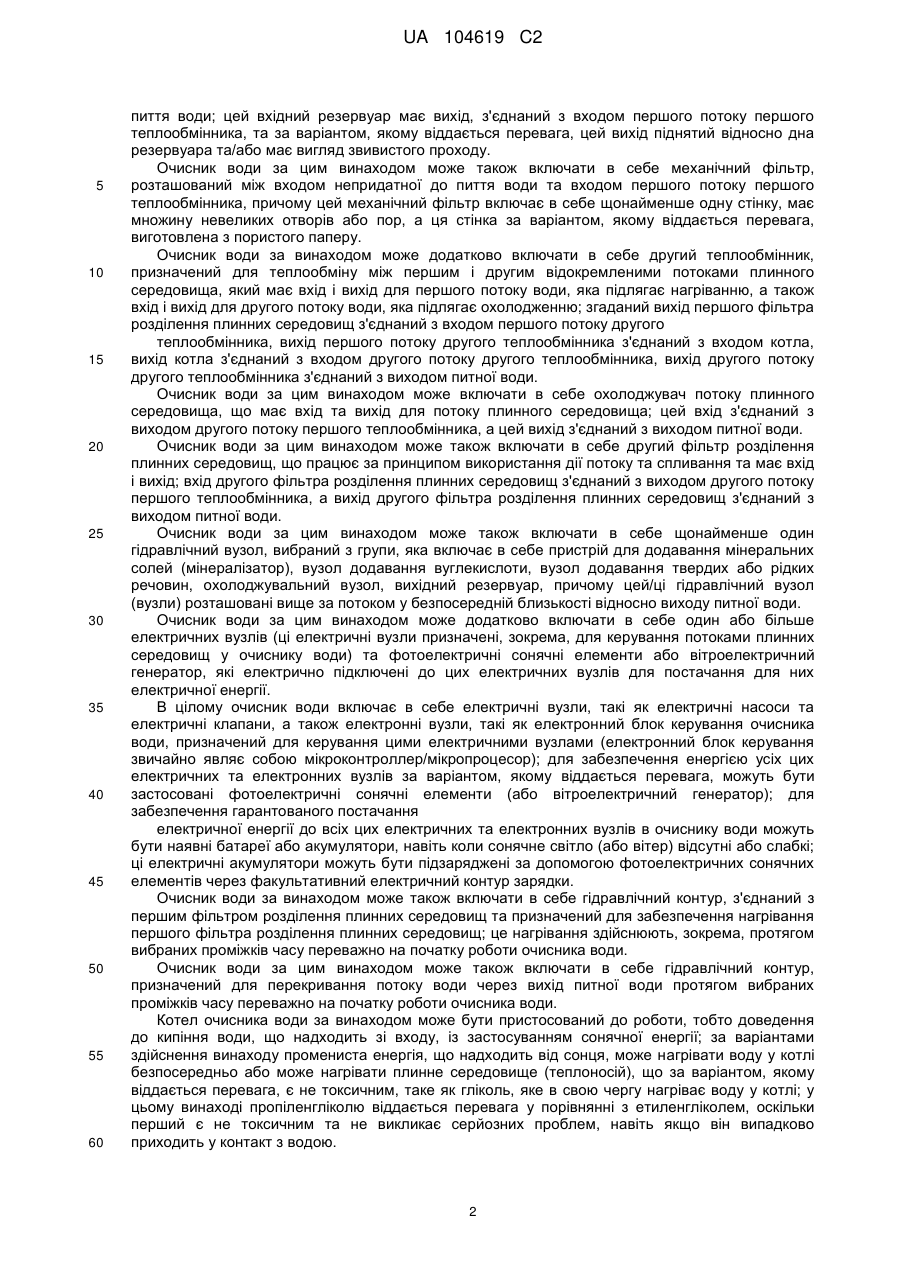 UA 104619 C2

пиття води; цей вхідний резервуар має вихід, з'єднаний з входом першого потоку першого теплообмінника, та за варіантом, якому віддається перевага, цей вихід піднятий відносно дна резервуара та/або має вигляд звивистого проходу.

Очисник води за цим винаходом може також включати в себе механічний фільтр, розташований між входом непридатної до пиття води та входом першого потоку першого теплообмінника, причому цей механічний фільтр включає в себе щонайменше одну стінку, має множину невеликих отворів або пор, а ця стінка за варіантом, якому віддається перевага, виготовлена з пористого паперу.

Очисник води за винаходом може додатково включати в себе другий теплообмінник, призначений для теплообміну між першим і другим відокремленими потоками плинного середовища, який має вхід і вихід для першого потоку води, яка підлягає нагріванню, а також вхід і вихід для другого потоку води, яка підлягає охолодженню; згаданий вихід першого фільтра розділення плинних середовищ з'єднаний з входом першого потоку другого

теплообмінника, вихід першого потоку другого теплообмінника з'єднаний з входом котла, вихід котла з'єднаний з входом другого потоку другого теплообмінника, вихід другого потоку другого теплообмінника з'єднаний з виходом питної води.

Очисник води за цим винаходом може включати в себе охолоджувач потоку плинного середовища, що має вхід та вихід для потоку плинного середовища; цей вхід з'єднаний з виходом другого потоку першого теплообмінника, а цей вихід з'єднаний з виходом питної води.

Очисник води за цим винаходом може також включати в себе другий фільтр розділення плинних середовищ, що працює за принципом використання дії потоку та спливання та має вхід і вихід; вхід другого фільтра розділення плинних середовищ з'єднаний з виходом другого потоку першого теплообмінника, а вихід другого фільтра розділення плинних середовищ з'єднаний з виходом питної води.

Очисник води за цим винаходом може також включати в себе щонайменше один гідравлічний вузол, вибраний з групи, яка включає в себе пристрій для додавання мінеральних солей (мінералізатор), вузол додавання вуглекислоти, вузол додавання твердих або рідких речовин, охолоджувальний вузол, вихідний резервуар, причому цей/ці гідравлічний вузол (вузли) розташовані вище за потоком у безпосередній близькості відносно виходу питної води.

Очисник води за цим винаходом може додатково включати в себе один або більше електричних вузлів (ці електричні вузли призначені, зокрема, для керування потоками плинних середовищ у очиснику води) та фотоелектричні сонячні елементи або вітроелектричний генератор, які електрично підключені до цих електричних вузлів для постачання для них електричної енергії.

В цілому очисник води включає в себе електричні вузли, такі як електричні насоси та електричні клапани, а також електронні вузли, такі як електронний блок керування очисника води, призначений для керування цими електричними вузлами (електронний блок керування звичайно являє собою мікроконтроллер/мікропроцесор); для забезпечення енергією усіх цих електричних та електронних вузлів за варіантом, якому віддається перевага, можуть бути застосовані фотоелектричні сонячні елементи (або вітроелектричний генератор); для забезпечення гарантованого постачання

електричної енергії до всіх цих електричних та електронних вузлів в очиснику води можуть бути наявні батареї або акумулятори, навіть коли сонячне світло (або вітер) відсутні або слабкі; ці електричні акумулятори можуть бути підзаряджені за допомогою фотоелектричних сонячних елементів через факультативний електричний контур зарядки.

Очисник води за винаходом може також включати в себе гідравлічний контур, з'єднаний з першим фільтром розділення плинних середовищ та призначений для забезпечення нагрівання першого фільтра розділення плинних середовищ; це нагрівання здійснюють, зокрема, протягом вибраних проміжків часу переважно на початку роботи очисника води.

Очисник води за цим винаходом може також включати в себе гідравлічний контур, призначений для перекривання потоку води через вихід питної води протягом вибраних проміжків часу переважно на початку роботи очисника води.

Котел очисника води за винаходом може бути пристосований до роботи, тобто доведення до кипіння води, що надходить зі входу, із застосуванням сонячної енергії; за варіантами здійснення винаходу промениста енергія, що надходить від сонця, може нагрівати воду у котлі безпосередньо або може нагрівати плинне середовище (теплоносій), що за варіантом, якому віддається перевага, є не токсичним, таке як гліколь, яке в свою чергу нагріває воду у котлі; у цьому винаході пропіленгліколю віддається перевага у порівнянні з етиленгліколем, оскільки перший є не токсичним та не викликає серйозних проблем, навіть якщо він випадково приходить у контакт з водою.

5
10
15
20
25
30
35
40
45
50
55
60

2